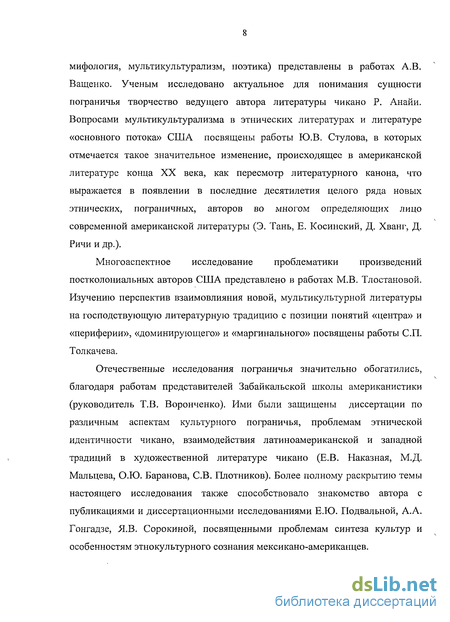 8

мифология, мультикультурализм, поэтика) представлены в работах А.В. Ващенко. Ученым исследовано актуальное для понимания сущности пограничья творчество ведущего автора литературы чикано Р. Анайи. Вопросами мультикультурализма в этнических литературах и литературе «основного потока» США посвящены работы Ю.В. Стулова, в которых отмечается такое значительное изменение, происходящее в американской литературе конца XX века, как пересмотр литературного канона, что выражается в появлении в последние десятилетия целого ряда новых этнических, пограничных, авторов во многом определяющих лицо современной американской литературы (Э. Тань, Е. Косинский, Д. Хванг, Д. Ричи и др.).

Многоаспектное исследование проблематики произведений постколониальных авторов США представлено в работах М.В. Тлостановой. Изучению перспектив взаимовлияния новой, мультикультурной литературы на господствующую литературную традицию с позиции понятий «центра» и «периферии», «доминирующего» и «маргинального» посвящены работы С.П. Толкачева.

Отечественные исследования пограничья значительно обогатились, благодаря работам представителей Забайкальской школы американистики (руководитель Т.В. Воронченко). Ими были защищены диссертации по различным аспектам культурного пограничья, проблемам этнической идентичности чикано, взаимодействия латиноамериканской и западной традиций в художественной литературе чикано (Е.В. Наказная, М.Д. Мальцева, О.Ю. Баранова, С.В. Плотников). Более полному раскрытию темы настоящего исследования также способствовало знакомство автора с публикациями и диссертационными исследованиями Е.Ю. Подвальной, А.А. Гонгадзе, Я.В. Сорокиной, посвященными проблемам синтеза культур и особенностям этнокультурного сознания мексикано-американцев.

dsLib.net
библиотека диссертаций